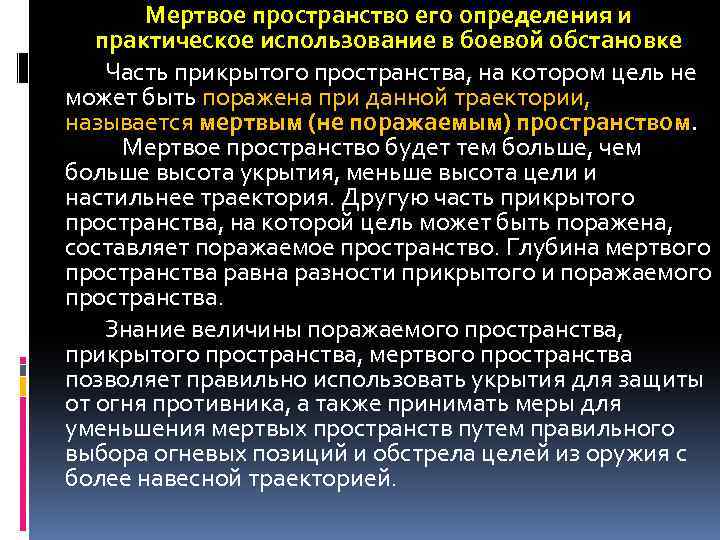 Мертвое пространство его определения и практическое использование в боевой обстановке

Часть прикрытого пространства, на котором цель не может быть поражена при данной траектории, называется мертвым (не поражаемым) пространством.

Мертвое пространство будет тем больше, чем больше высота укрытия, меньше высота цели и настильнее траектория. Другую часть прикрытого пространства, на которой цель может быть поражена, составляет поражаемое пространство. Глубина мертвого пространства равна разности прикрытого и поражаемого пространства.

Знание величины поражаемого пространства, прикрытого пространства, мертвого пространства позволяет правильно использовать укрытия для защиты от огня противника, а также принимать меры для уменьшения мертвых пространств путем правильного выбора огневых позиций и обстрела целей из оружия с более навесной траекторией.